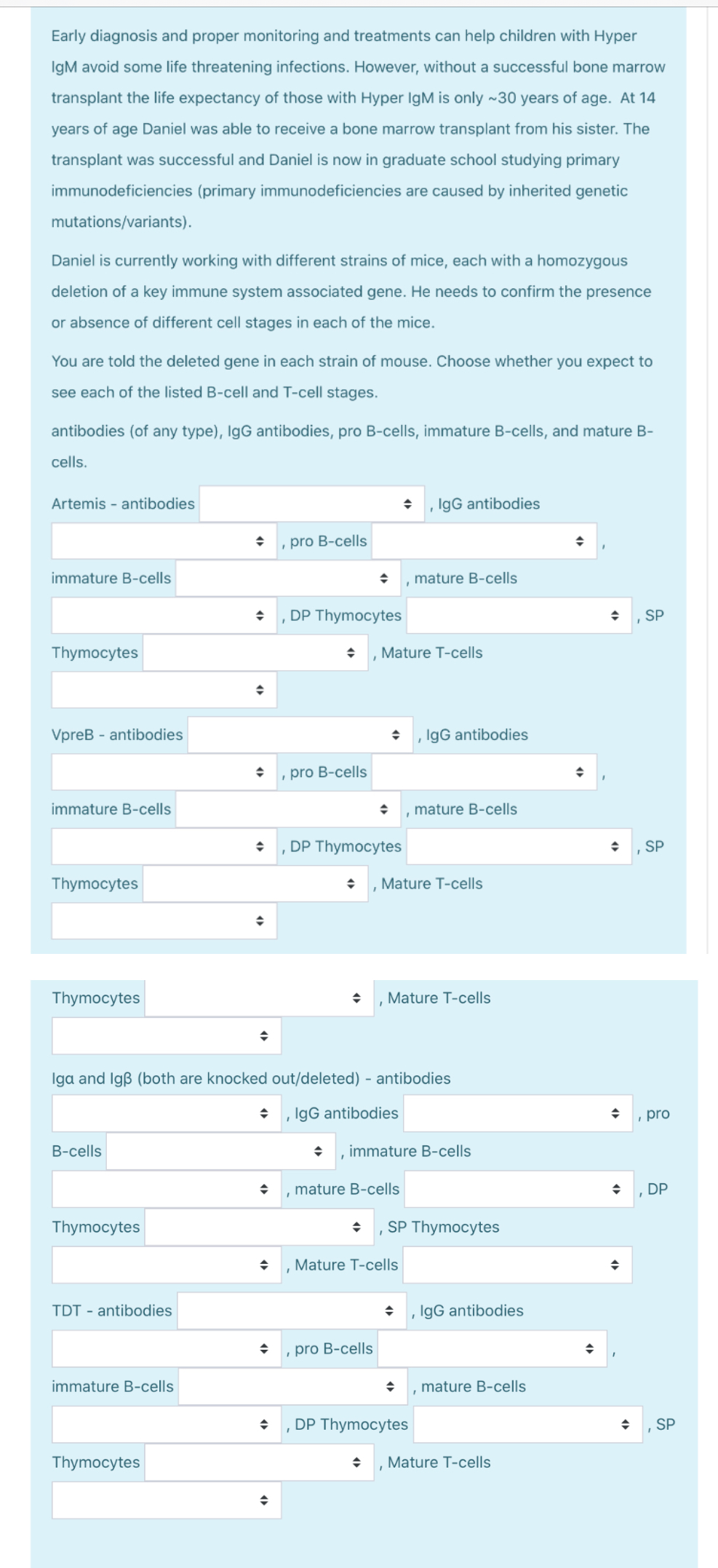 Early diagnosis and proper monitoring and treatments can help children with Hyper IgM avoid some life threatening infections. However, without a successful bone marrow transplant the life expectancy of those with Hyper IgM is only ~30 years of age. At 14 years of age Daniel was able to receive a bone marrow transplant from his sister. The transplant was successful and Daniel is now in graduate school studying primary immunodeficiencies (primary immunodeficiencies are caused by inherited genetic mutations/variants).

Daniel is currently working with different strains of mice, each with a homozygous deletion of a key immune system associated gene. He needs to confirm the presence or absence of different cell stages in each of the mice.

You are told the deleted gene in each strain of mouse. Choose whether you expect to see each of the listed B-cell and T-cell stages.

antibodies (of any type), IgG antibodies, pro B-cells, immature B-cells, and mature B-cells.

Artemis - antibodies , IgG antibodies , pro B-cells , immature B-cells , mature B-cells , DP Thymocytes , SP Thymocytes , Mature T-cells

VpreB - antibodies , IgG antibodies , pro B-cells , immature B-cells , mature B-cells , DP Thymocytes , SP Thymocytes , Mature T-cells

Thymocytes , Mature T-cells

Igα and Igβ (both are knocked out/deleted) - antibodies , IgG antibodies , pro B-cells , immature B-cells , mature B-cells , DP Thymocytes , SP Thymocytes , Mature T-cells

TDT - antibodies , IgG antibodies , pro B-cells , immature B-cells , mature B-cells , DP Thymocytes , SP Thymocytes , Mature T-cells